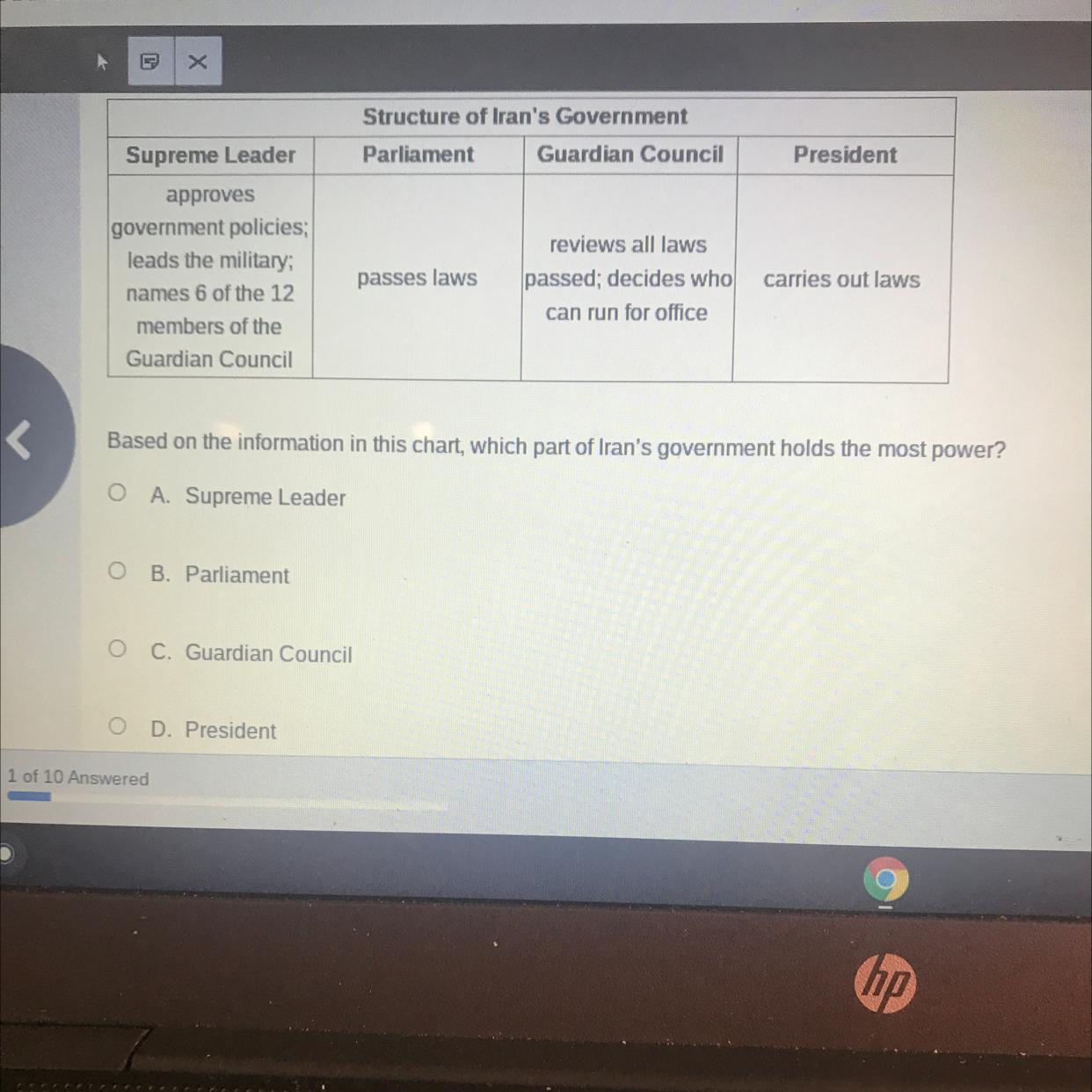 Structure of Iran's Government

| Supreme Leader | Parliament | Guardian Council | President |
|---|---|---|---|
| approves government policies; leads the military; names 6 of the 12 members of the Guardian Council | passes laws | reviews all laws passed; decides who can run for office | carries out laws |

Based on the information in this chart, which part of Iran's government holds the most power?

A. Supreme Leader

B. Parliament

C. Guardian Council

D. President

1 of 10 Answered

hp